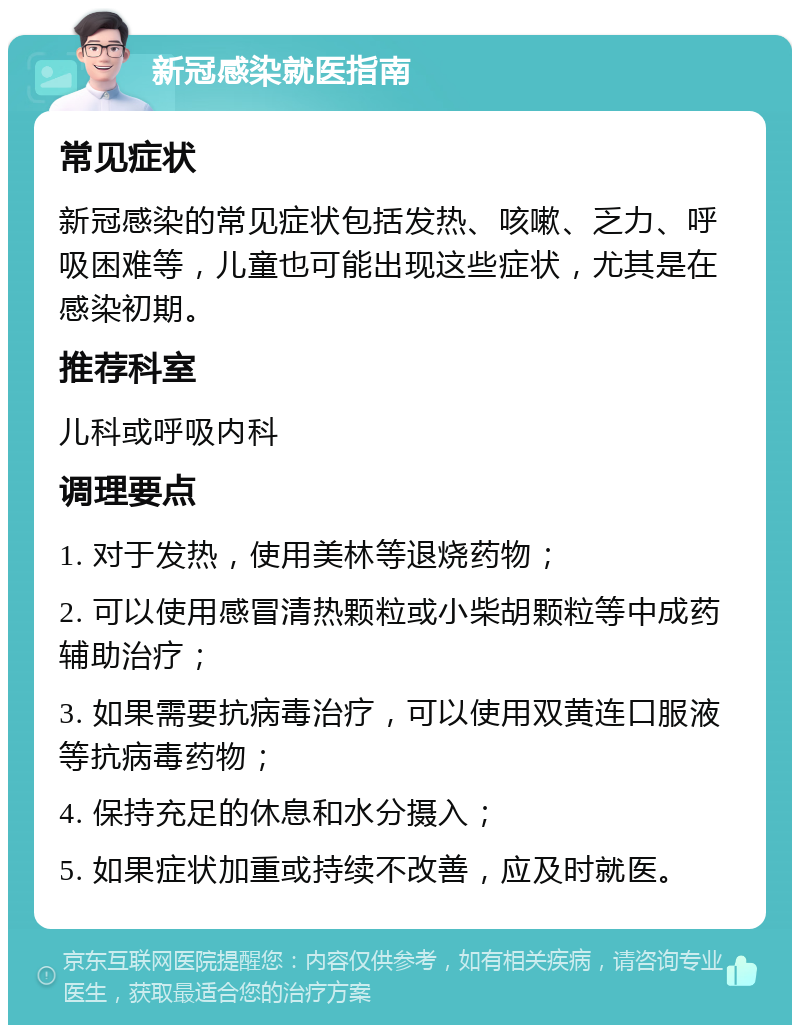 新冠感染就医指南

常见症状

新冠感染的常见症状包括发热、咳嗽、乏力、呼吸困难等，儿童也可能出现这些症状，尤其是在感染初期。

推荐科室

儿科或呼吸内科

调理要点

1. 对于发热，使用美林等退烧药物；

2. 可以使用感冒清热颗粒或小柴胡颗粒等中成药辅助治疗；

3. 如果需要抗病毒治疗，可以使用双黄连口服液等抗病毒药物；

4. 保持充足的休息和水分摄入；

5. 如果症状加重或持续不改善，应及时就医。

京东互联网医院提醒您：内容仅供参考，如有相关疾病，请咨询专业医生，获取最适合您的治疗方案